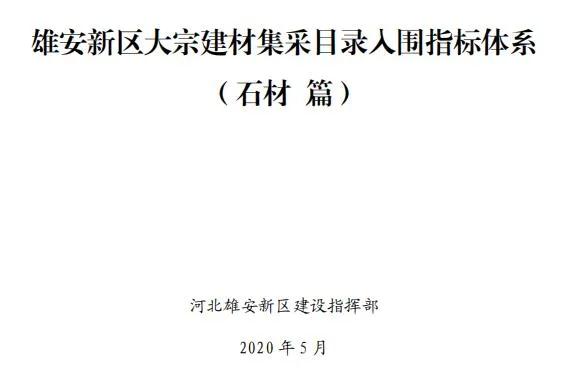 雄安新区大宗建材集采目录入围指标体系

（石材 篇）

河北雄安新区建设指挥部

2020 年 5 月